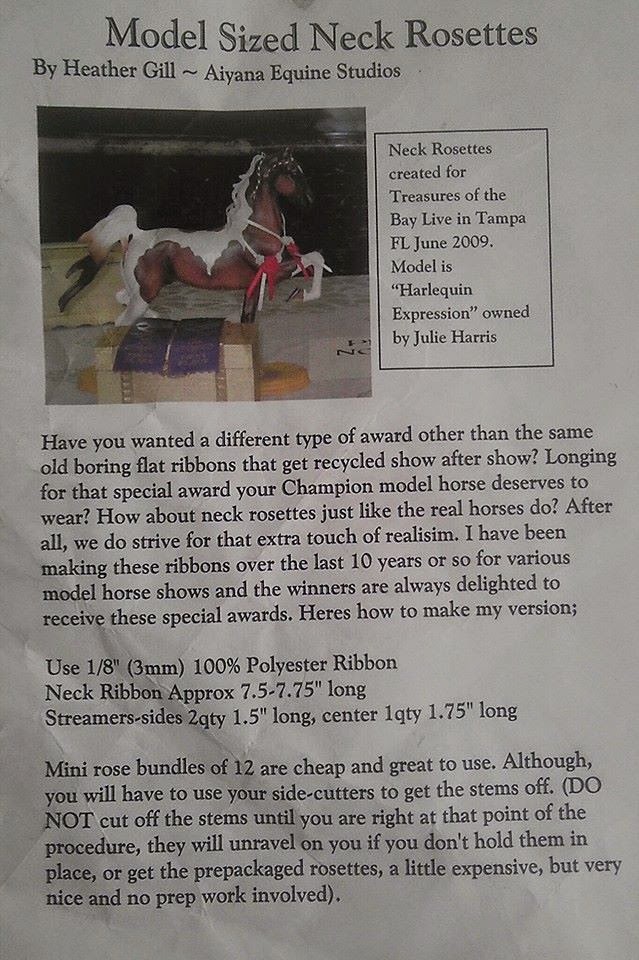 Model Sized Neck Rosettes
By Heather Gill ~ Aiyana Equine Studios

Neck Rosettes created for Treasures of the Bay Live in Tampa FL June 2009. Model is "Harlequin Expression" owned by Julie Harris

Have you wanted a different type of award other than the same old boring flat ribbons that get recycled show after show? Longing for that special award your Champion model horse deserves to wear? How about neck rosettes just like the real horses do? After all, we do strive for that extra touch of realisim. I have been making these ribbons over the last 10 years or so for various model horse shows and the winners are always delighted to receive these special awards. Heres how to make my version;

Use 1/8" (3mm) 100% Polyester Ribbon
Neck Ribbon Approx 7.5-7.75" long
Streamers-sides 2qty 1.5" long, center 1qty 1.75" long

Mini rose bundles of 12 are cheap and great to use. Although, you will have to use your side-cutters to get the stems off. (DO NOT cut off the stems until you are right at that point of the procedure, they will unravel on you if you don't hold them in place, or get the prepackaged rosettes, a little expensive, but very nice and no prep work involved).